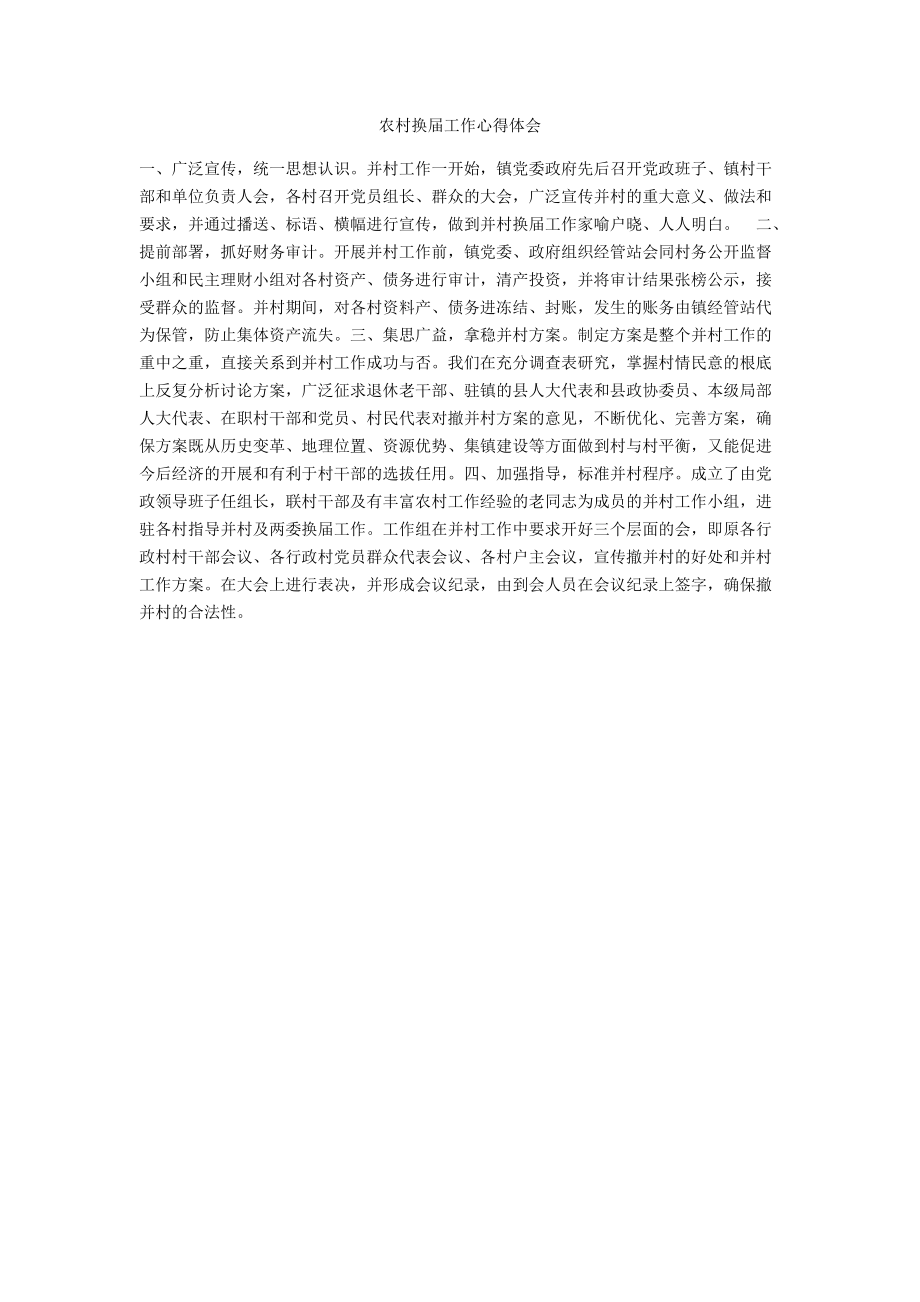 农村换届工作心得体会

一、广泛宣传，统一思想认识。并村工作一开始，镇党委政府先后召开党政班子、镇村干部和单位负责人会，各村召开党员组长、群众的大会，广泛宣传并村的重大意义、做法和要求，并通过播送、标语、横幅进行宣传，做到并村换届工作家喻户晓、人人明白。　二、提前部署，抓好财务审计。开展并村工作前，镇党委、政府组织经管站会同村务公开监督小组和民主理财小组对各村资产、债务进行审计，清产投资，并将审计结果张榜公示，接受群众的监督。并村期间，对各村资料产、债务进冻结、封账，发生的账务由镇经管站代为保管，防止集体资产流失。三、集思广益，拿稳并村方案。制定方案是整个并村工作的重中之重，直接关系到并村工作成功与否。我们在充分调查表研究，掌握村情民意的根底上反复分析讨论方案，广泛征求退休老干部、驻镇的县人大代表和县政协委员、本级局部人大代表、在职村干部和党员、村民代表对撤并村方案的意见，不断优化、完善方案，确保方案既从历史变革、地理位置、资源优势、集镇建设等方面做到村与村平衡，又能促进今后经济的开展和有利于村干部的选拔任用。四、加强指导，标准并村程序。成立了由党政领导班子任组长，联村干部及有丰富农村工作经验的老同志为成员的并村工作小组，进驻各村指导并村及两委换届工作。工作组在并村工作中要求开好三个层面的会，即原各行政村村干部会议、各行政村党员群众代表会议、各村户主会议，宣传撤并村的好处和并村工作方案。在大会上进行表决，并形成会议纪录，由到会人员在会议纪录上签字，确保撤并村的合法性。